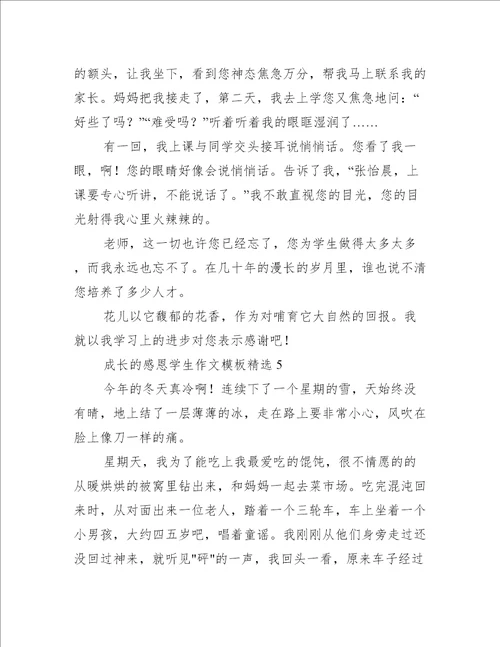 的额头，让我坐下，看到您神态焦急万分，帮我马上联系我的家长。妈妈把我接走了，第二天，我去上学您又焦急地问：“好些了吗？”“难受吗？”听着听着我的眼眶湿润了……

有一回，我上课与同学交头接耳说悄悄话。您看了我一眼，啊！您的眼睛好像会说悄悄话。告诉了我，“张怡晨，上课要专心听讲，不能说话了。”我不敢直视您的目光，您的目光射得我心里火辣辣的。

老师，这一切也许您已经忘了，您为学生做得太多太多，而我永远也忘不了。在几十年的漫长的岁月里，谁也说不清您培养了多少人才。

花儿以它馥郁的花香，作为对哺育它大自然的回报。我就以我学习上的进步对您表示感谢吧！

成长的感恩学生作文模板精选 5

今年的冬天真冷啊！连续下了一个星期的雪，天始终没有晴，地上结了一层薄薄的冰，走在路上要非常小心，风吹在脸上像刀一样的痛。

星期天，我为了能吃上我最爱吃的馄饨，很不情愿的的从暖烘烘的被窝里钻出来，和妈妈一起去菜市场。吃完混沌回来时，从对面出来一位老人，踏着一个三轮车，车上坐着一个小男孩，大约四五岁吧，唱着童谣。我刚刚从他们身旁走过还没回过神来，就听见"砰"的一声，我回头一看，原来车子经过